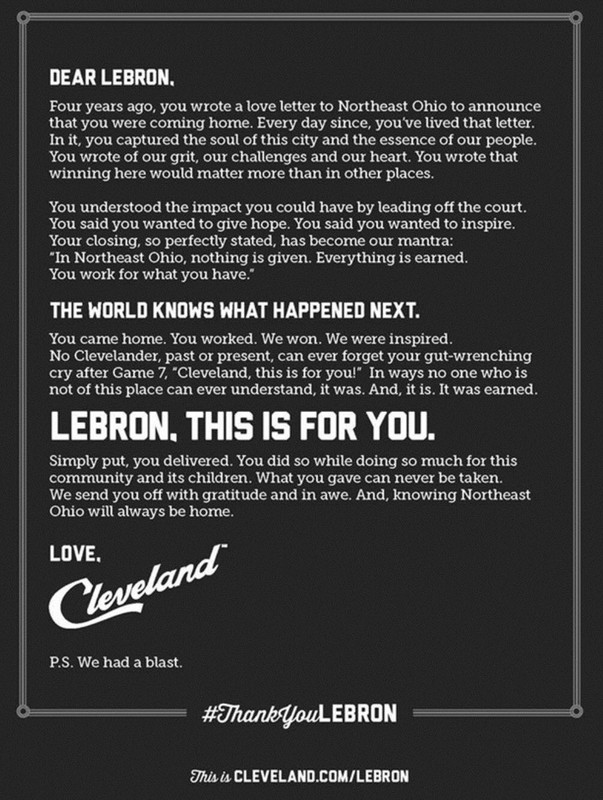 DEAR LEBRON,

Four years ago, you wrote a love letter to Northeast Ohio to announce that you were coming home. Every day since, you've lived that letter. In it, you captured the soul of this city and the essence of our people. You wrote of our grit, our challenges and our heart. You wrote that winning here would matter more than in other places.

You understood the impact you could have by leading off the court. You said you wanted to give hope. You said you wanted to inspire. Your closing, so perfectly stated, has become our mantra: "In Northeast Ohio, nothing is given. Everything is earned. You work for what you have."

THE WORLD KNOWS WHAT HAPPENED NEXT.

You came home. You worked. We won. We were inspired. No Clevelander, past or present, can ever forget your gut-wrenching cry after Game 7, "Cleveland, this is for you!" In ways no one who is not of this place can ever understand, it was. And, it is. It was earned.

LEBRON, THIS IS FOR YOU.

Simply put, you delivered. You did so while doing so much for this community and its children. What you gave can never be taken. We send you off with gratitude and in awe. And, knowing Northeast Ohio will always be home.

LOVE,
Cleveland™

P.S. We had a blast.

#ThankYouLEBRON

This is CLEVELAND.COM/LEBRON